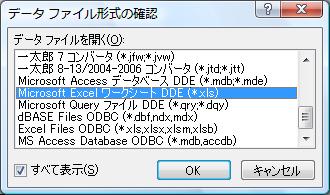 データ ファイル形式の確認

?

X

データ ファイルを開く(O):

一太郎 7 コンバータ (*.jfw;*.jvw)
一太郎 8-13/2004-2006 コンバータ (*.jtd;*.jtt)
Microsoft Access データベース DDE (*.mdb;*.mde)
Microsoft Excel ワークシート DDE (*.xls)
Microsoft Query ファイル DDE (*.qry;*.dqy)
dBASE Files ODBC (*.dbf,ndx,mdx)
Excel Files ODBC (*.xls,xlsx,xlsm,xlsb)
MS Access Database ODBC (*.mdb,accdb)

すべて表示(S)

OK

キャンセル